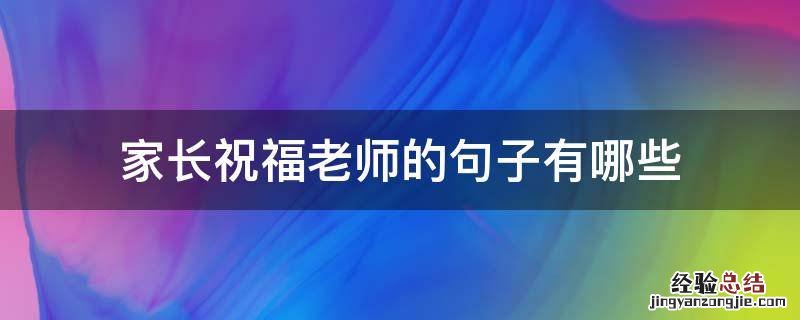 家长祝福老师的句子有哪些

经验总结
jingyanzongjie.com